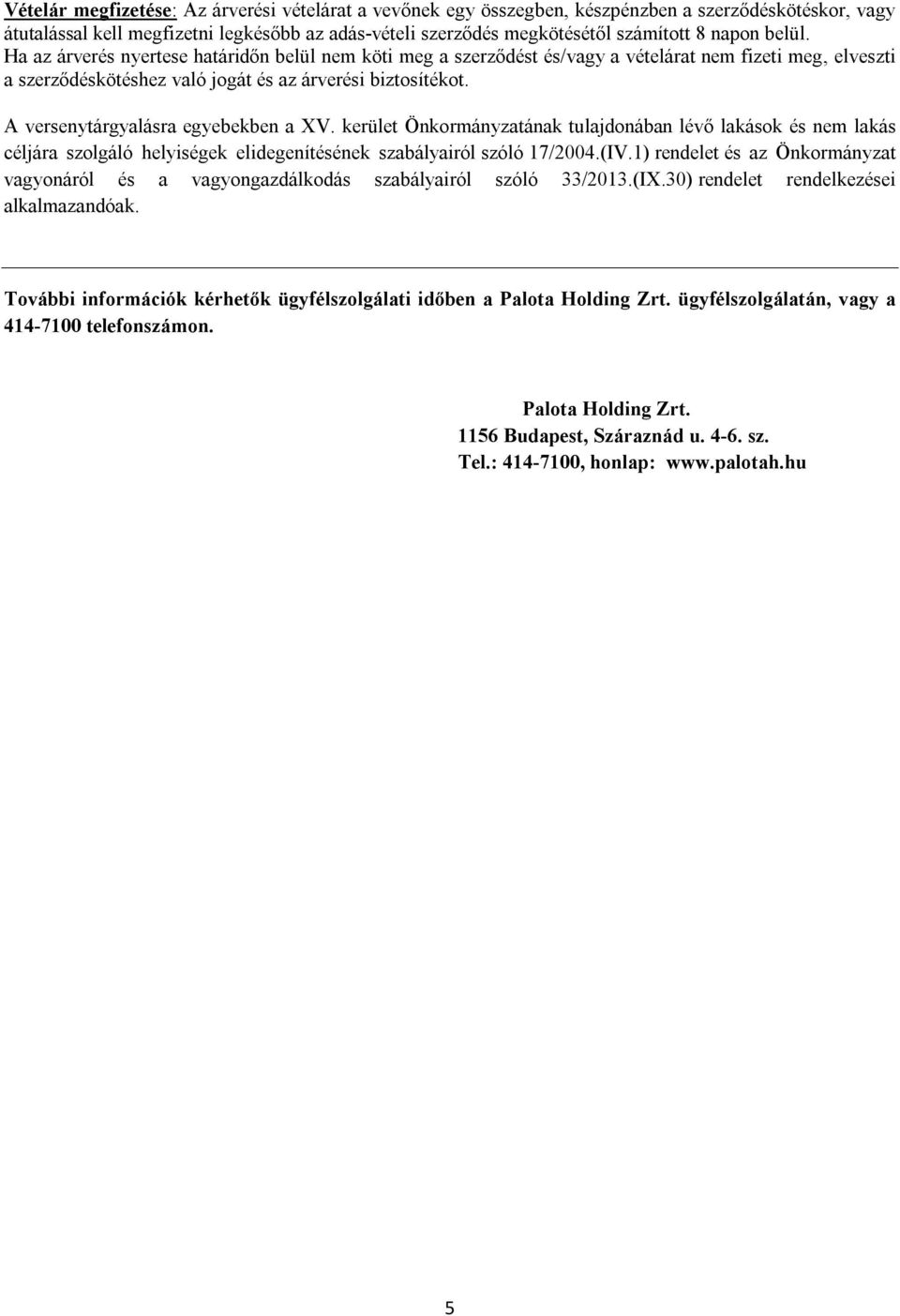 Vételár megfizetése: Az árverési vételárat a vevőnek egy összegben, készpénzben a szerződéskötéskor, vagy átutalással kell megfizetni legkésőbb az adás-vételi szerződés megkötésétől számított 8 napon belül. Ha az árverés nyertese határidőn belül nem köti meg a szerződést és/vagy a vételárat nem fizeti meg, elveszti a szerződéskötéshez való jogát és az árverési biztosítékot.

A versenytárgyalásra egyebekben a XV. kerület Önkormányzatának tulajdonában lévő lakások és nem lakás céljára szolgáló helyiségek elidegenítésének szabályairól szóló 17/2004.(IV.1) rendelet és az Önkormányzat vagyonáról és a vagyongazdálkodás szabályairól szóló 33/2013.(IX.30) rendelet rendelkezései alkalmazandóak.

További információk kérhetők ügyfélszolgálati időben a Palota Holding Zrt. ügyfélszolgálatán, vagy a 414-7100 telefonszámon.

Palota Holding Zrt.
1156 Budapest, Száraznád u. 4-6. sz.
Tel.: 414-7100, honlap: www.palotah.hu

5